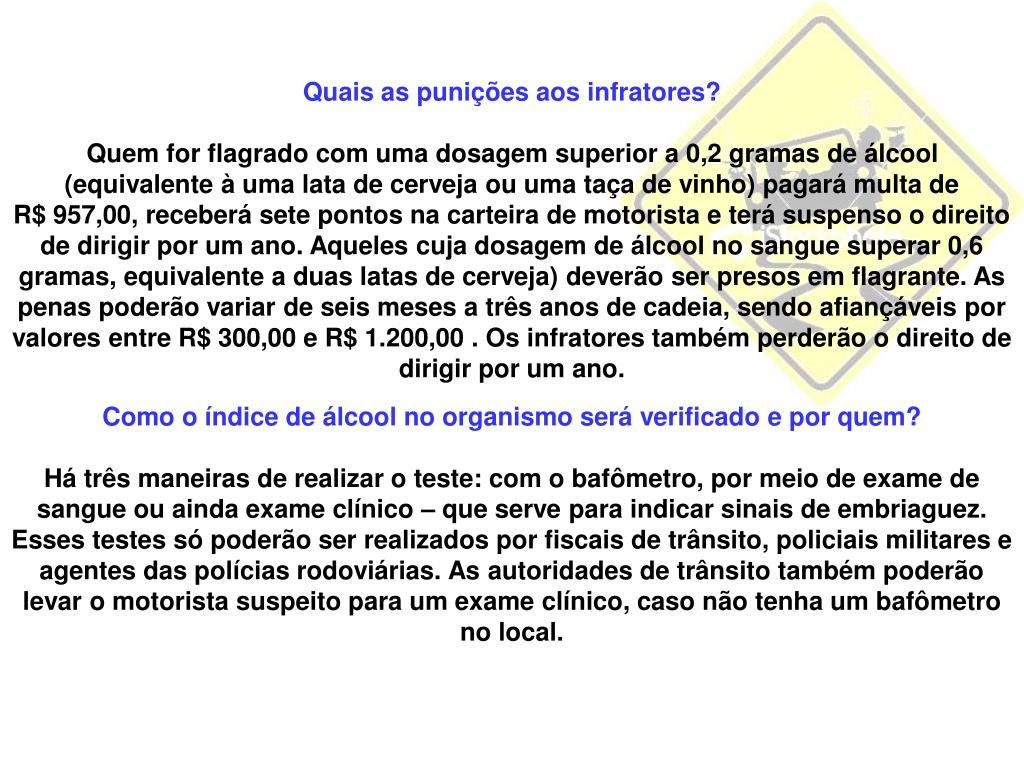 Quais as punições aos infratores?

Quem for flagrado com uma dosagem superior a 0,2 gramas de álcool (equivalente à uma lata de cerveja ou uma taça de vinho) pagará multa de R$ 957,00, receberá sete pontos na carteira de motorista e terá suspenso o direito de dirigir por um ano. Aqueles cuja dosagem de álcool no sangue superar 0,6 gramas, equivalente a duas latas de cerveja) deverão ser presos em flagrante. As penas poderão variar de seis meses a três anos de cadeia, sendo afiançáveis por valores entre R$ 300,00 e R$ 1.200,00 . Os infratores também perderão o direito de dirigir por um ano.

Como o índice de álcool no organismo será verificado e por quem?

Há três maneiras de realizar o teste: com o bafômetro, por meio de exame de sangue ou ainda exame clínico – que serve para indicar sinais de embriaguez. Esses testes só poderão ser realizados por fiscais de trânsito, policiais militares e agentes das polícias rodoviárias. As autoridades de trânsito também poderão levar o motorista suspeito para um exame clínico, caso não tenha um bafômetro no local.